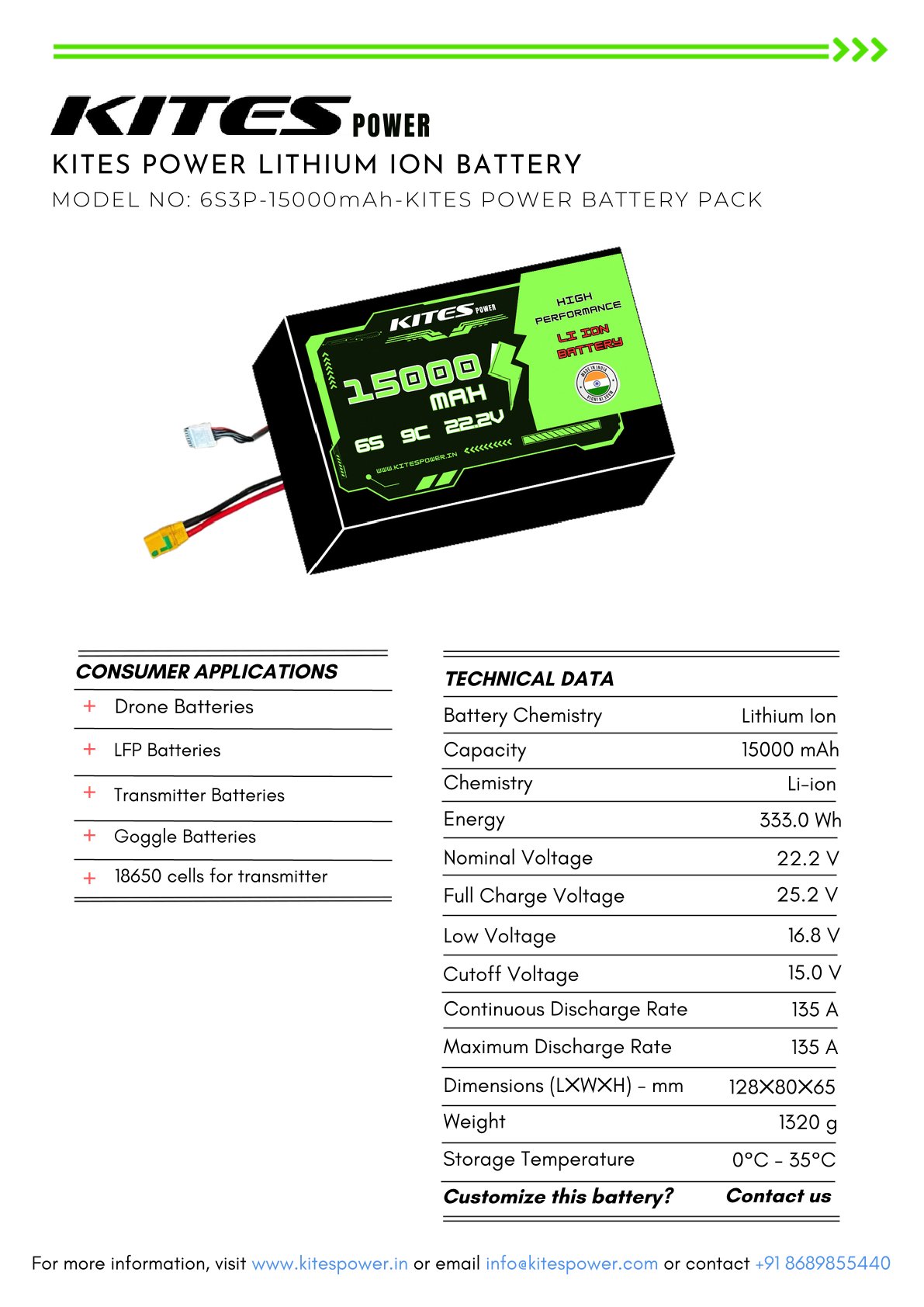 KITES POWER

KITES POWER LITHIUM ION BATTERY

MODEL NO: 6S3P-15000mAh-KITES POWER BATTERY PACK

KITES POWER

HIGH PERFORMANCE LI ION BATTERY

MADE IN INDIA

15000 MAH

6S 9C 22.2V

WWW.KITESPOWER.IN

CONSUMER APPLICATIONS

+ Drone Batteries

+ LFP Batteries

+ Transmitter Batteries

+ Goggle Batteries

+ 18650 cells for transmitter

TECHNICAL DATA

| | |
|---|---|
| Battery Chemistry | Lithium Ion |
| Capacity | 15000 mAh |
| Chemistry | Li-ion |
| Energy | 333.0 Wh |
| Nominal Voltage | 22.2 V |
| Full Charge Voltage | 25.2 V |
| Low Voltage | 16.8 V |
| Cutoff Voltage | 15.0 V |
| Continuous Discharge Rate | 135 A |
| Maximum Discharge Rate | 135 A |
| Dimensions (LXWXH) - mm | 128X80X65 |
| Weight | 1320 g |
| Storage Temperature | 0°C - 35°C |
| Customize this battery? | Contact us |

For more information, visit www.kitespower.in or email info@kitespower.com or contact +91 8689855440